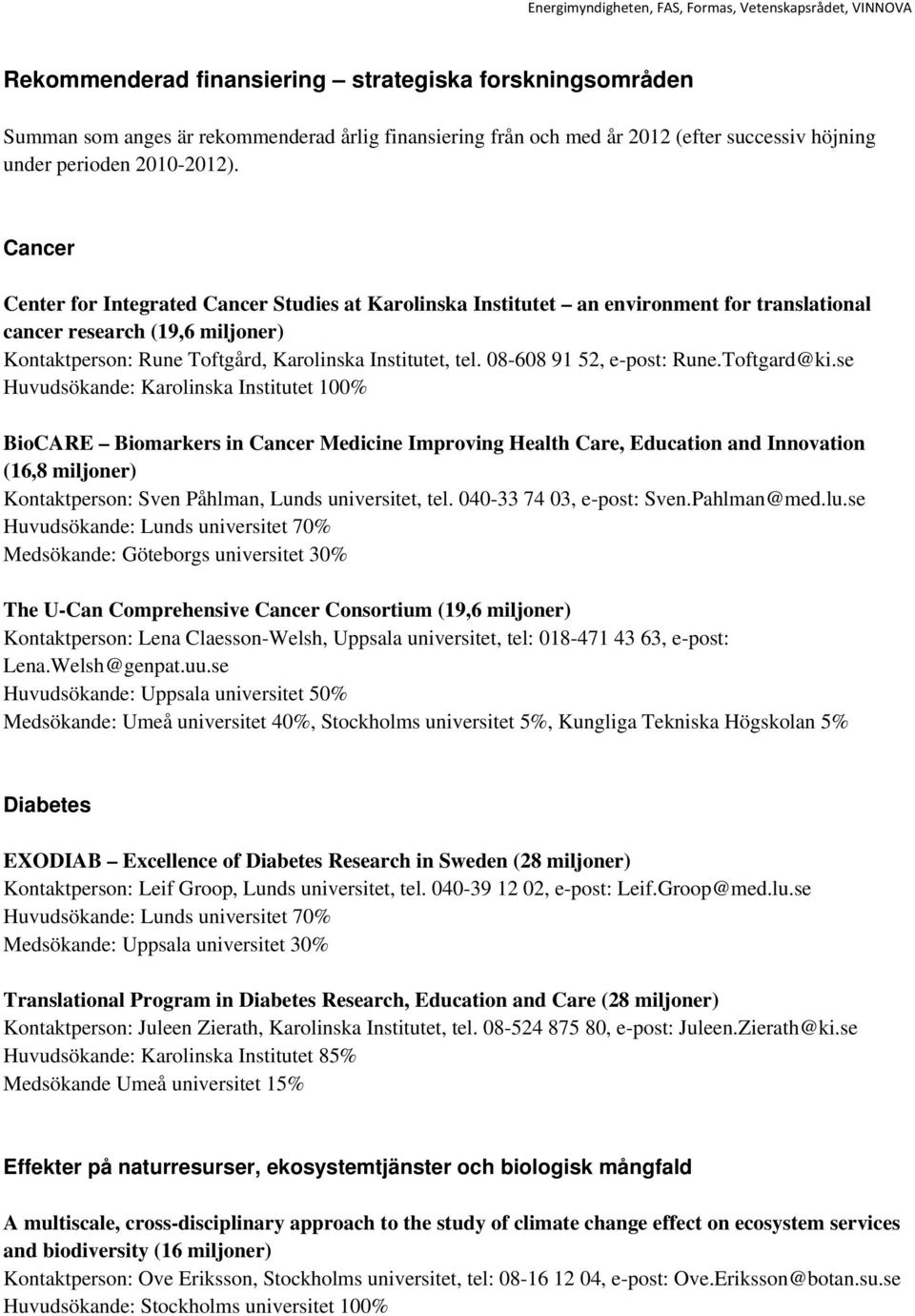 Energimyndigheten, FAS, Formas, Vetenskapsrådet, VINNOVA

Rekommenderad finansiering – strategiska forskningsområden

Summan som anges är rekommenderad årlig finansiering från och med år 2012 (efter successiv höjning under perioden 2010-2012).

Cancer

Center for Integrated Cancer Studies at Karolinska Institutet – an environment for translational cancer research (19,6 miljoner)
Kontaktperson: Rune Toftgård, Karolinska Institutet, tel. 08-608 91 52, e-post: Rune.Toftgard@ki.se
Huvudsökande: Karolinska Institutet 100%

BioCARE – Biomarkers in Cancer Medicine Improving Health Care, Education and Innovation (16,8 miljoner)
Kontaktperson: Sven Påhlman, Lunds universitet, tel. 040-33 74 03, e-post: Sven.Pahlman@med.lu.se
Huvudsökande: Lunds universitet 70%
Medsökande: Göteborgs universitet 30%

The U-Can Comprehensive Cancer Consortium (19,6 miljoner)
Kontaktperson: Lena Claesson-Welsh, Uppsala universitet, tel: 018-471 43 63, e-post: Lena.Welsh@genpat.uu.se
Huvudsökande: Uppsala universitet 50%
Medsökande: Umeå universitet 40%, Stockholms universitet 5%, Kungliga Tekniska Högskolan 5%

Diabetes

EXODIAB – Excellence of Diabetes Research in Sweden (28 miljoner)
Kontaktperson: Leif Groop, Lunds universitet, tel. 040-39 12 02, e-post: Leif.Groop@med.lu.se
Huvudsökande: Lunds universitet 70%
Medsökande: Uppsala universitet 30%

Translational Program in Diabetes Research, Education and Care (28 miljoner)
Kontaktperson: Juleen Zierath, Karolinska Institutet, tel. 08-524 875 80, e-post: Juleen.Zierath@ki.se
Huvudsökande: Karolinska Institutet 85%
Medsökande Umeå universitet 15%

Effekter på naturresurser, ekosystemtjänster och biologisk mångfald

A multiscale, cross-disciplinary approach to the study of climate change effect on ecosystem services and biodiversity (16 miljoner)
Kontaktperson: Ove Eriksson, Stockholms universitet, tel: 08-16 12 04, e-post: Ove.Eriksson@botan.su.se
Huvudsökande: Stockholms universitet 100%